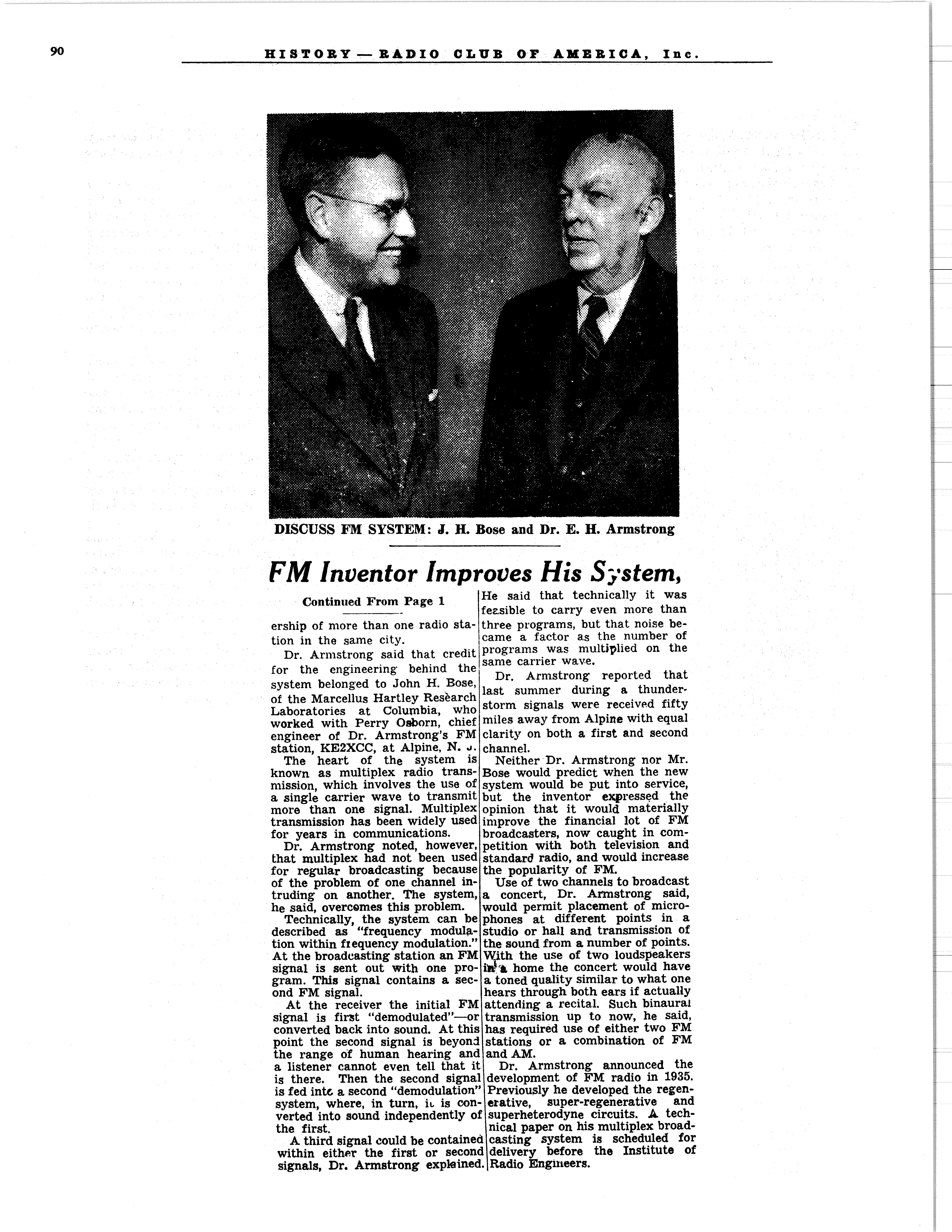 90 HISTORY — RADIO CLUB OF AMERICA, Inc.

DISCUSS FM SYSTEM: J. H. Bose and Dr. E. H. Armstrong

FM Inventor Improves His System,

Continued From Page 1

ership of more than one radio station in the same city.

Dr. Armstrong said that credit for the engineering behind the system belonged to John H. Bose, of the Marcellus Hartley Research Laboratories at Columbia, who worked with Perry Osborn, chief engineer of Dr. Armstrong's FM station, KE2XCC, at Alpine, N. J.

The heart of the system is known as multiplex radio transmission, which involves the use of a single carrier wave to transmit more than one signal. Multiplex transmission has been widely used for years in communications.

Dr. Armstrong noted, however, that multiplex had not been used for regular broadcasting because of the problem of one channel intruding on another. The system, he said, overcomes this problem.

Technically, the system can be described as "frequency modulation within frequency modulation." At the broadcasting station an FM signal is sent out with one program. This signal contains a second FM signal.

At the receiver the initial FM signal is first "demodulated"—or converted back into sound. At this point the second signal is beyond the range of human hearing and a listener cannot even tell that it is there. Then the second signal is fed into a second "demodulation" system, where, in turn, it is converted into sound independently of the first.

A third signal could be contained within either the first or second signals, Dr. Armstrong explained. He said that technically it was feasible to carry even more than three programs, but that noise became a factor as the number of programs was multiplied on the same carrier wave.

Dr. Armstrong reported that last summer during a thunderstorm signals were received fifty miles away from Alpine with equal clarity on both a first and second channel.

Neither Dr. Armstrong nor Mr. Bose would predict when the new system would be put into service, but the inventor expressed the opinion that it would materially improve the financial lot of FM broadcasters, now caught in competition with both television and standard radio, and would increase the popularity of FM.

Use of two channels to broadcast a concert, Dr. Armstrong said, would permit placement of microphones at different points in a studio or hall and transmission of the sound from a number of points. With the use of two loudspeakers in a home the concert would have a toned quality similar to what one hears through both ears if actually attending a recital. Such binaural transmission up to now, he said, has required use of either two FM stations or a combination of FM and AM.

Dr. Armstrong announced the development of FM radio in 1935. Previously he developed the regenerative, super-regenerative and superheterodyne circuits. A technical paper on his multiplex broadcasting system is scheduled for delivery before the Institute of Radio Engineers.